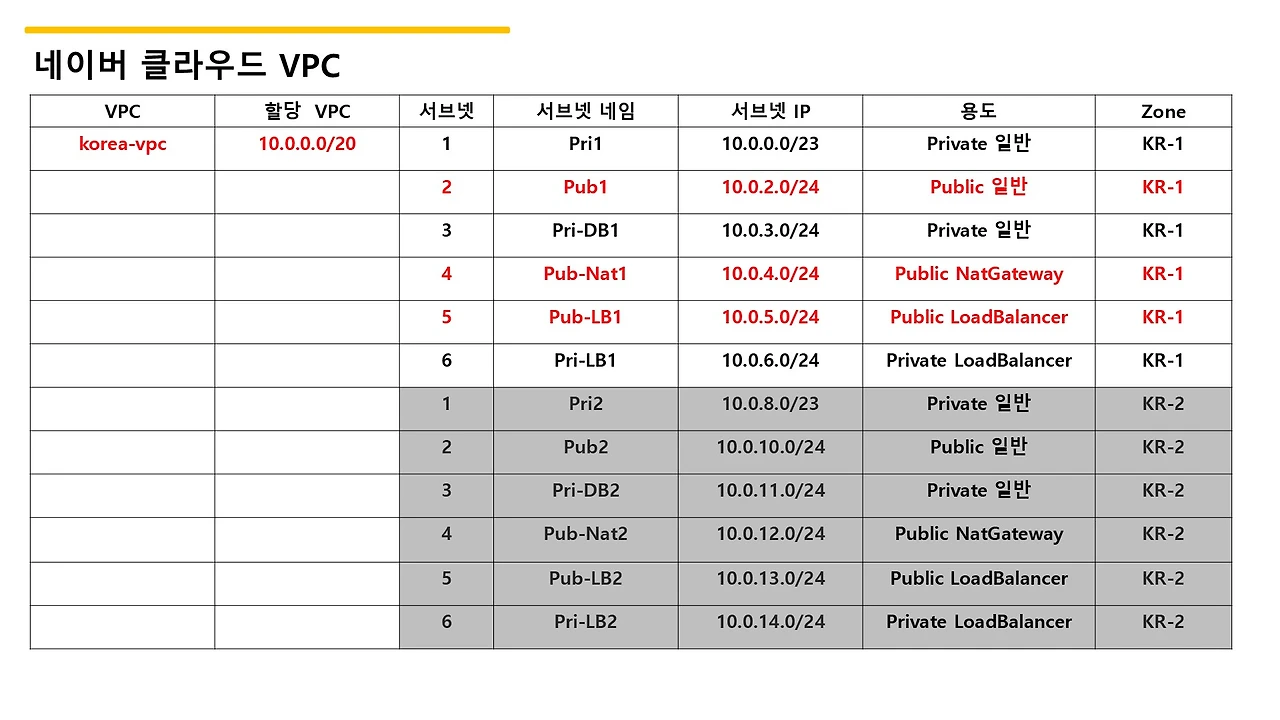 네이버 클라우드 VPC

| VPC | 할당 VPC | 서브넷 | 서브넷 네임 | 서브넷 IP | 용도 | Zone |
|---|---|---|---|---|---|---|
| korea-vpc | 10.0.0.0/20 | 1 | Pri1 | 10.0.0.0/23 | Private 일반 | KR-1 |
| | | 2 | Pub1 | 10.0.2.0/24 | Public 일반 | KR-1 |
| | | 3 | Pri-DB1 | 10.0.3.0/24 | Private 일반 | KR-1 |
| | | 4 | Pub-Nat1 | 10.0.4.0/24 | Public NatGateway | KR-1 |
| | | 5 | Pub-LB1 | 10.0.5.0/24 | Public LoadBalancer | KR-1 |
| | | 6 | Pri-LB1 | 10.0.6.0/24 | Private LoadBalancer | KR-1 |
| | | 1 | Pri2 | 10.0.8.0/23 | Private 일반 | KR-2 |
| | | 2 | Pub2 | 10.0.10.0/24 | Public 일반 | KR-2 |
| | | 3 | Pri-DB2 | 10.0.11.0/24 | Private 일반 | KR-2 |
| | | 4 | Pub-Nat2 | 10.0.12.0/24 | Public NatGateway | KR-2 |
| | | 5 | Pub-LB2 | 10.0.13.0/24 | Public LoadBalancer | KR-2 |
| | | 6 | Pri-LB2 | 10.0.14.0/24 | Private LoadBalancer | KR-2 |